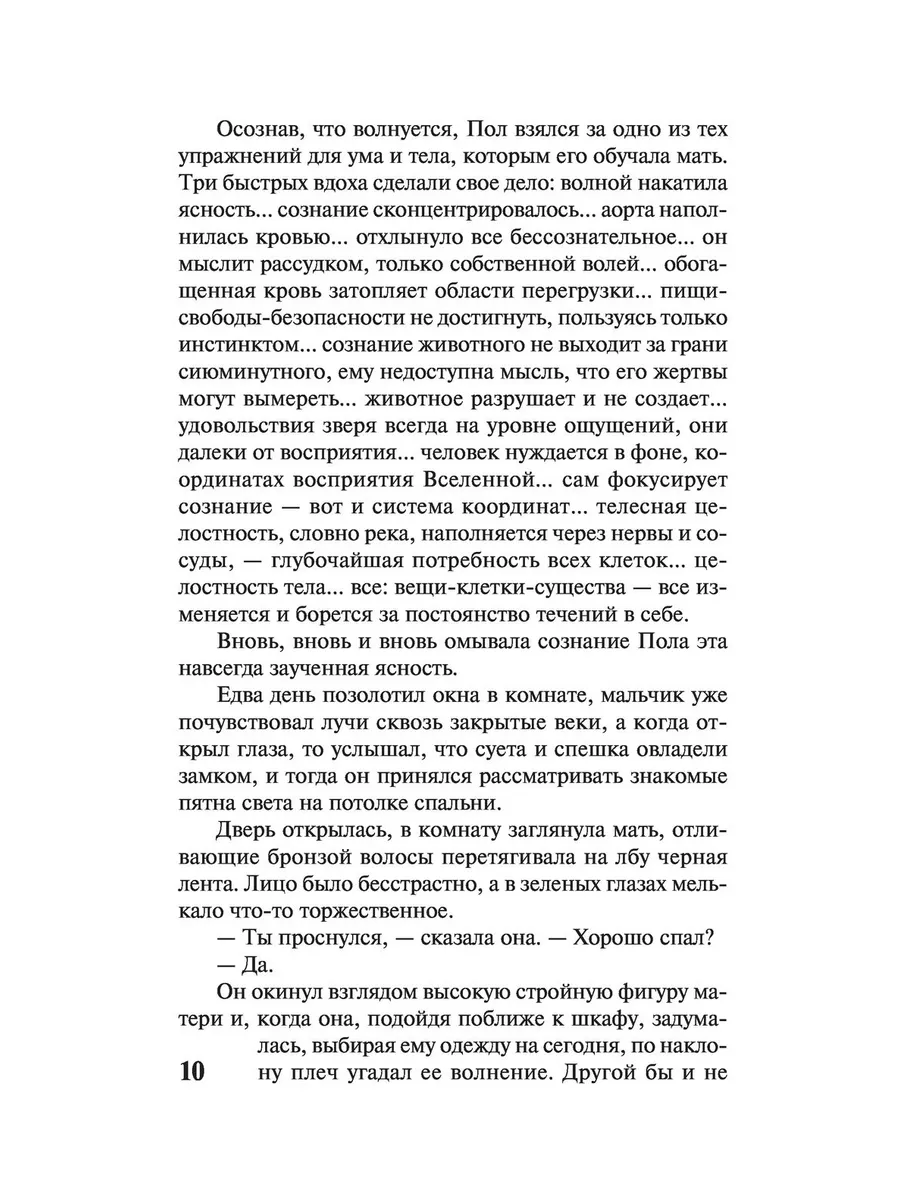 Осознав, что волнуется, Пол взялся за одно из тех упражнений для ума и тела, которым его обучала мать. Три быстрых вдоха сделали свое дело: волной накатила ясность... сознание сконцентрировалось... аорта наполнилась кровью... отхлынуло все бессознательное... он мыслит рассудком, только собственной волей... обогащенная кровь затопляет области перегрузки... пищи-свободы-безопасности не достигнуть, пользуясь только инстинктом... сознание животного не выходит за грани сиюминутного, ему недоступна мысль, что его жертвы могут вымереть... животное разрушает и не создает... удовольствия зверя всегда на уровне ощущений, они далеки от восприятия... человек нуждается в фоне, координатах восприятия Вселенной... сам фокусирует сознание — вот и система координат... телесная целостность, словно река, наполняется через нервы и сосуды, — глубочайшая потребность всех клеток... целостность тела... все: вещи-клетки-существа — все изменяется и борется за постоянство течений в себе.

Вновь, вновь и вновь омывала сознание Пола эта навсегда заученная ясность.

Едва день позолотил окна в комнате, мальчик уже почувствовал лучи сквозь закрытые веки, а когда открыл глаза, то услышал, что суета и спешка овладели замком, и тогда он принялся рассматривать знакомые пятна света на потолке спальни.

Дверь открылась, в комнату заглянула мать, отливающие бронзой волосы перетягивала на лбу черная лента. Лицо было бесстрастно, а в зеленых глазах мелькало что-то торжественное.

— Ты проснулся, — сказала она. — Хорошо спал?

— Да.

Он окинул взглядом высокую стройную фигуру матери и, когда она, подойдя поближе к шкафу, задумалась, выбирая ему одежду на сегодня, по наклону плеч угадал ее волнение. Другой бы и не

10